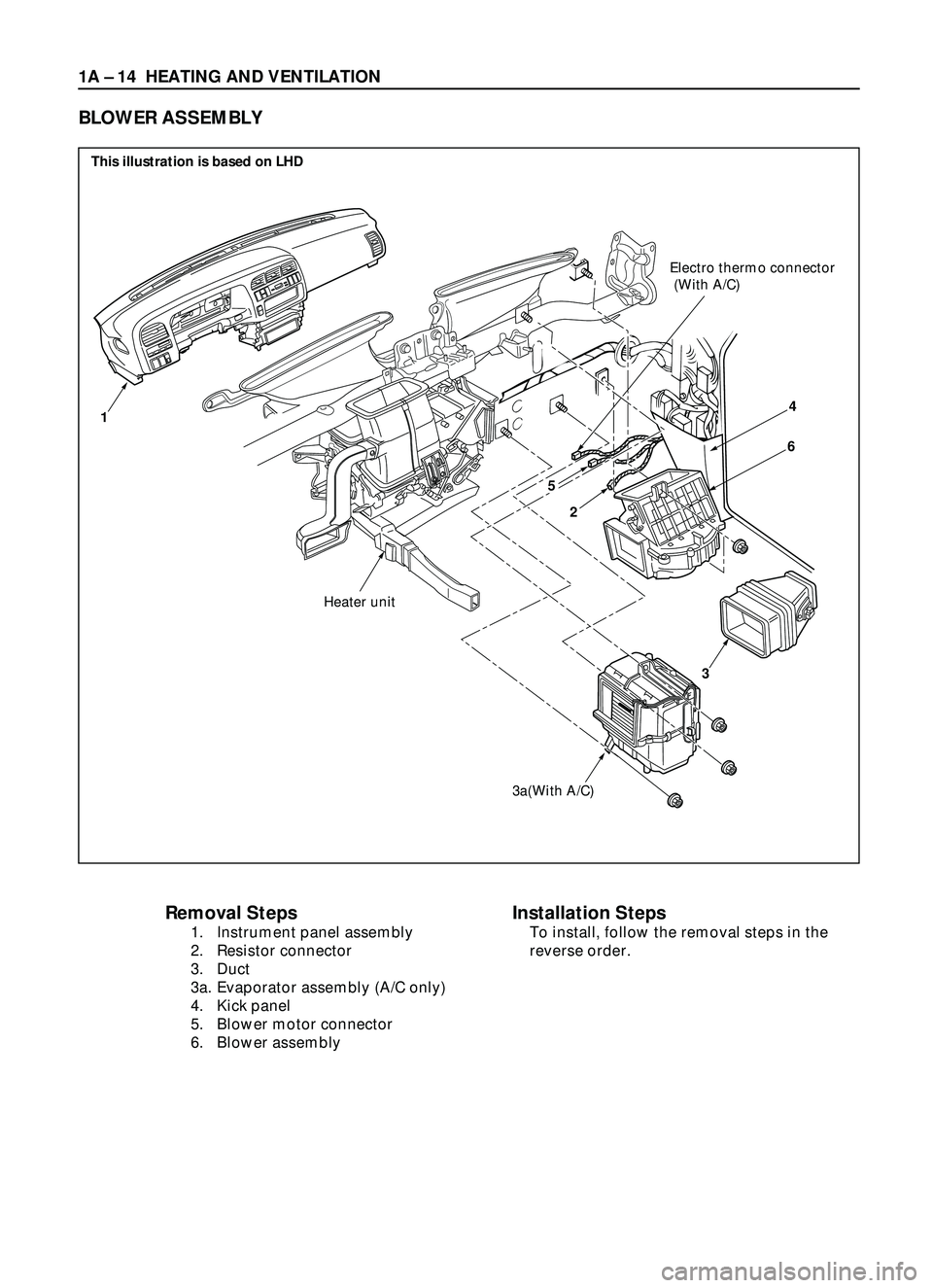 1A – 14 HEATING AND VENTILATION

BLOWER ASSEMBLY

This illustration is based on LHD

Electro thermo connector (With A/C)

1

4

6

5

2

Heater unit

3

3a(With A/C)

Removal Steps
1. Instrument panel assembly
2. Resistor connector
3. Duct
3a. Evaporator assembly (A/C only)
4. Kick panel
5. Blower motor connector
6. Blower assembly

Installation Steps
To install, follow the removal steps in the reverse order.

carmanualsonline.info